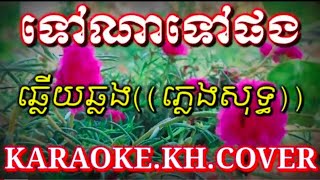 ទៅណាទៅផង

ឆ្លើយឆ្លង((ភ្លេងសុទ្ធ))

KARAOKE.KH.COVER